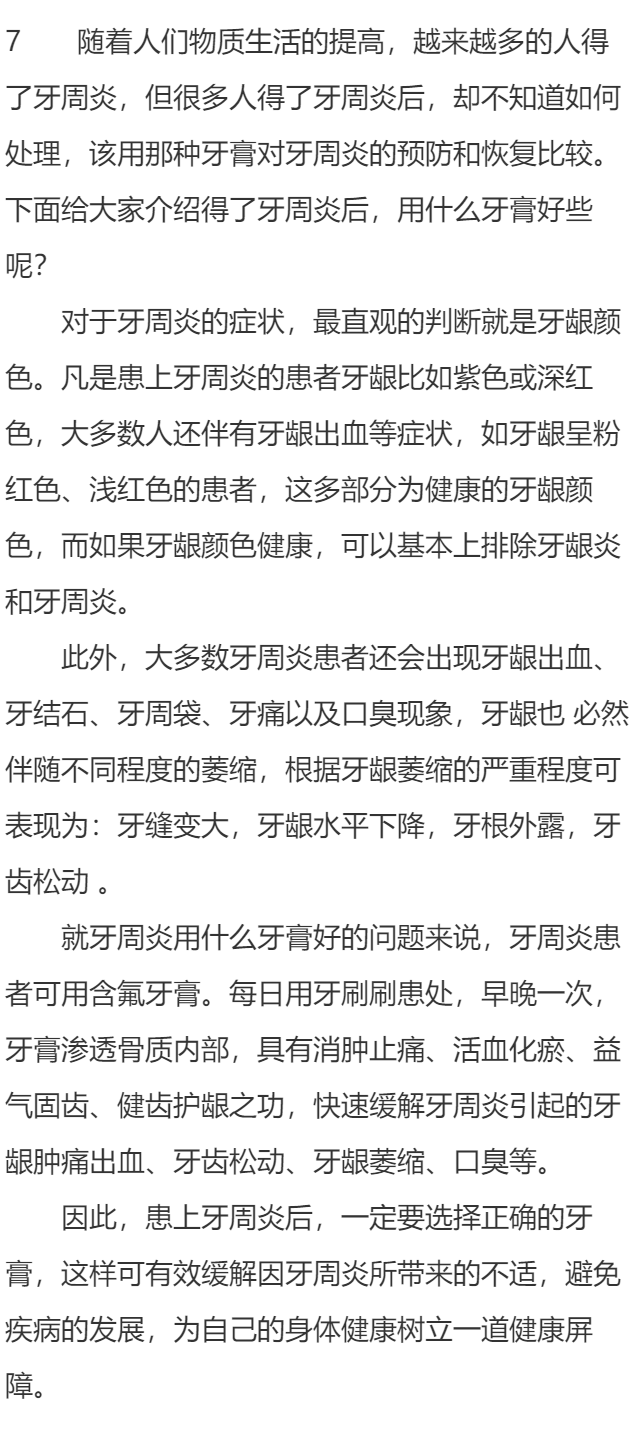 7　随着人们物质生活的提高，越来越多的人得了牙周炎，但很多人得了牙周炎后，却不知道如何处理，该用那种牙膏对牙周炎的预防和恢复比较。下面给大家介绍得了牙周炎后，用什么牙膏好些呢?

对于牙周炎的症状，最直观的判断就是牙龈颜色。凡是患上牙周炎的患者牙龈比如紫色或深红色，大多数人还伴有牙龈出血等症状，如牙龈呈粉红色、浅红色的患者，这多部分为健康的牙龈颜色，而如果牙龈颜色健康，可以基本上排除牙龈炎和牙周炎。

此外，大多数牙周炎患者还会出现牙龈出血、牙结石、牙周袋、牙痛以及口臭现象，牙龈也 必然伴随不同程度的萎缩，根据牙龈萎缩的严重程度可表现为：牙缝变大，牙龈水平下降，牙根外露，牙齿松动 。

就牙周炎用什么牙膏好的问题来说，牙周炎患者可用含氟牙膏。每日用牙刷刷患处，早晚一次，牙膏渗透骨质内部，具有消肿止痛、活血化瘀、益气固齿、健齿护龈之功，快速缓解牙周炎引起的牙龈肿痛出血、牙齿松动、牙龈萎缩、口臭等。

因此，患上牙周炎后，一定要选择正确的牙膏，这样可有效缓解因牙周炎所带来的不适，避免疾病的发展，为自己的身体健康树立一道健康屏障。